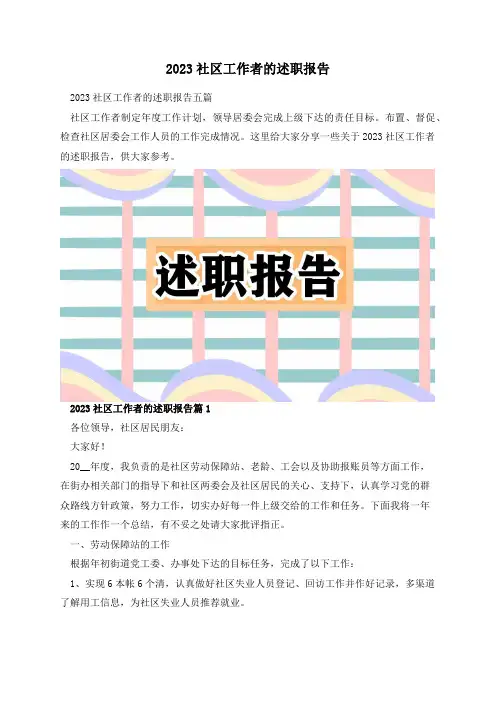 2023 社区工作者的述职报告

2023 社区工作者的述职报告五篇

社区工作者制定年度工作计划，领导居委会完成上级下达的责任目标。布置、督促、检查社区居委会工作人员的工作完成情况。这里给大家分享一些关于 2023 社区工作者的述职报告，供大家参考。

述职报告

2023 社区工作者的述职报告篇 1

各位领导，社区居民朋友：

大家好！

20__年度，我负责的是社区劳动保障站、老龄、工会以及协助报账员等方面工作，在街办相关部门的指导下和社区两委会及社区居民的关心、支持下，认真学习党的群众路线方针政策，努力工作，切实办好每一件上级交给的工作和任务。下面我将一年来的工作作一个总结，有不妥之处请大家批评指正。

一、劳动保障站的工作

根据年初街道党工委、办事处下达的目标任务，完成了以下工作：

1、实现 6 本帐 6 个清，认真做好社区失业人员登记、回访工作并作好记录，多渠道了解用工信息，为社区失业人员推荐就业。